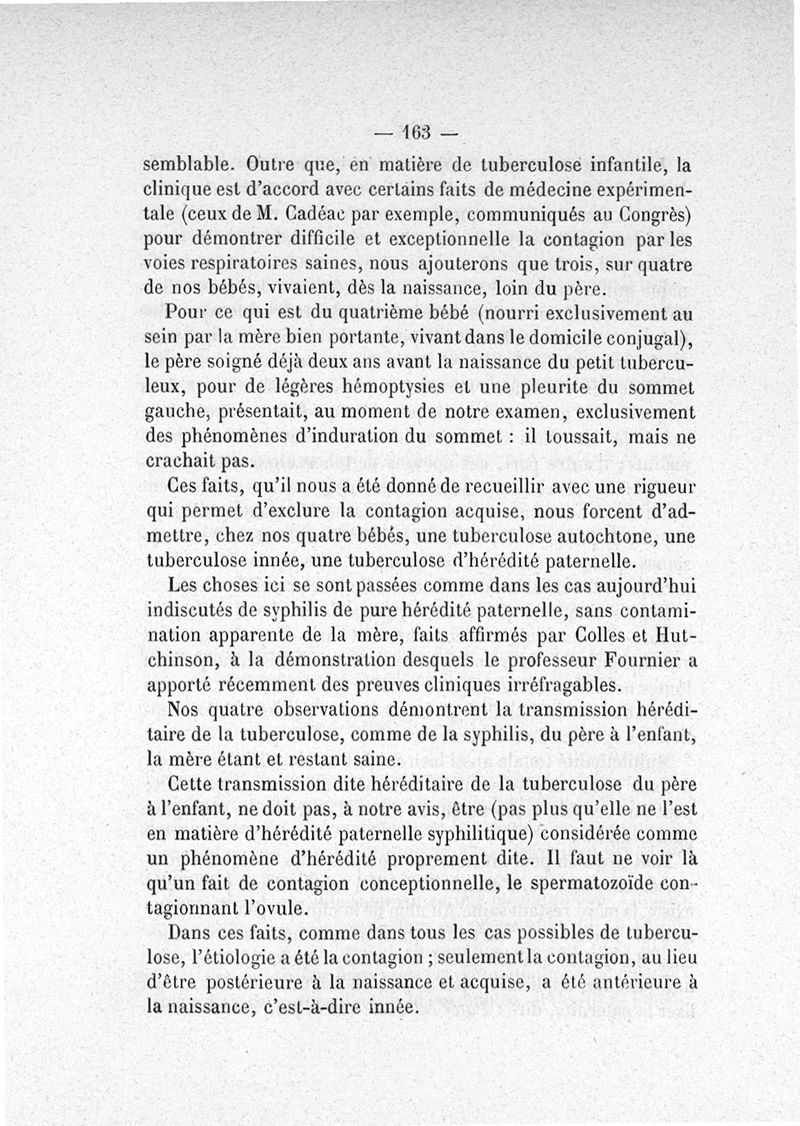 — 163 —

semblable. Outre que, en matière de tuberculose infantile, la clinique est d'accord avec certains faits de médecine expérimentale (ceux de M. Cadéac par exemple, communiqués au Congrès) pour démontrer difficile et exceptionnelle la contagion par les voies respiratoires saines, nous ajouterons que trois, sur quatre de nos bébés, vivaient, dès la naissance, loin du père.

Pour ce qui est du quatrième bébé (nourri exclusivement au sein par la mère bien portante, vivant dans le domicile conjugal), le père soigné déjà deux ans avant la naissance du petit tuberculeux, pour de légères hémoptysies et une pleurite du sommet gauche, présentait, au moment de notre examen, exclusivement des phénomènes d'induration du sommet : il toussait, mais ne crachait pas.

Ces faits, qu'il nous a été donné de recueillir avec une rigueur qui permet d'exclure la contagion acquise, nous forcent d'admettre, chez nos quatre bébés, une tuberculose autochtone, une tuberculose innée, une tuberculose d'hérédité paternelle.

Les choses ici se sont passées comme dans les cas aujourd'hui indiscutés de syphilis de pure hérédité paternelle, sans contamination apparente de la mère, faits affirmés par Colles et Hutchinson, à la démonstration desquels le professeur Fournier a apporté récemment des preuves cliniques irréfragables.

Nos quatre observations démontrent la transmission héréditaire de la tuberculose, comme de la syphilis, du père à l'enfant, la mère étant et restant saine.

Cette transmission dite héréditaire de la tuberculose du père à l'enfant, ne doit pas, à notre avis, être (pas plus qu'elle ne l'est en matière d'hérédité paternelle syphilitique) considérée comme un phénomène d'hérédité proprement dite. Il faut ne voir là qu'un fait de contagion conceptionnelle, le spermatozoïde contagionnant l'ovule.

Dans ces faits, comme dans tous les cas possibles de tuberculose, l'étiologie a été la contagion ; seulement la contagion, au lieu d'être postérieure à la naissance et acquise, a été antérieure à la naissance, c'est-à-dire innée.